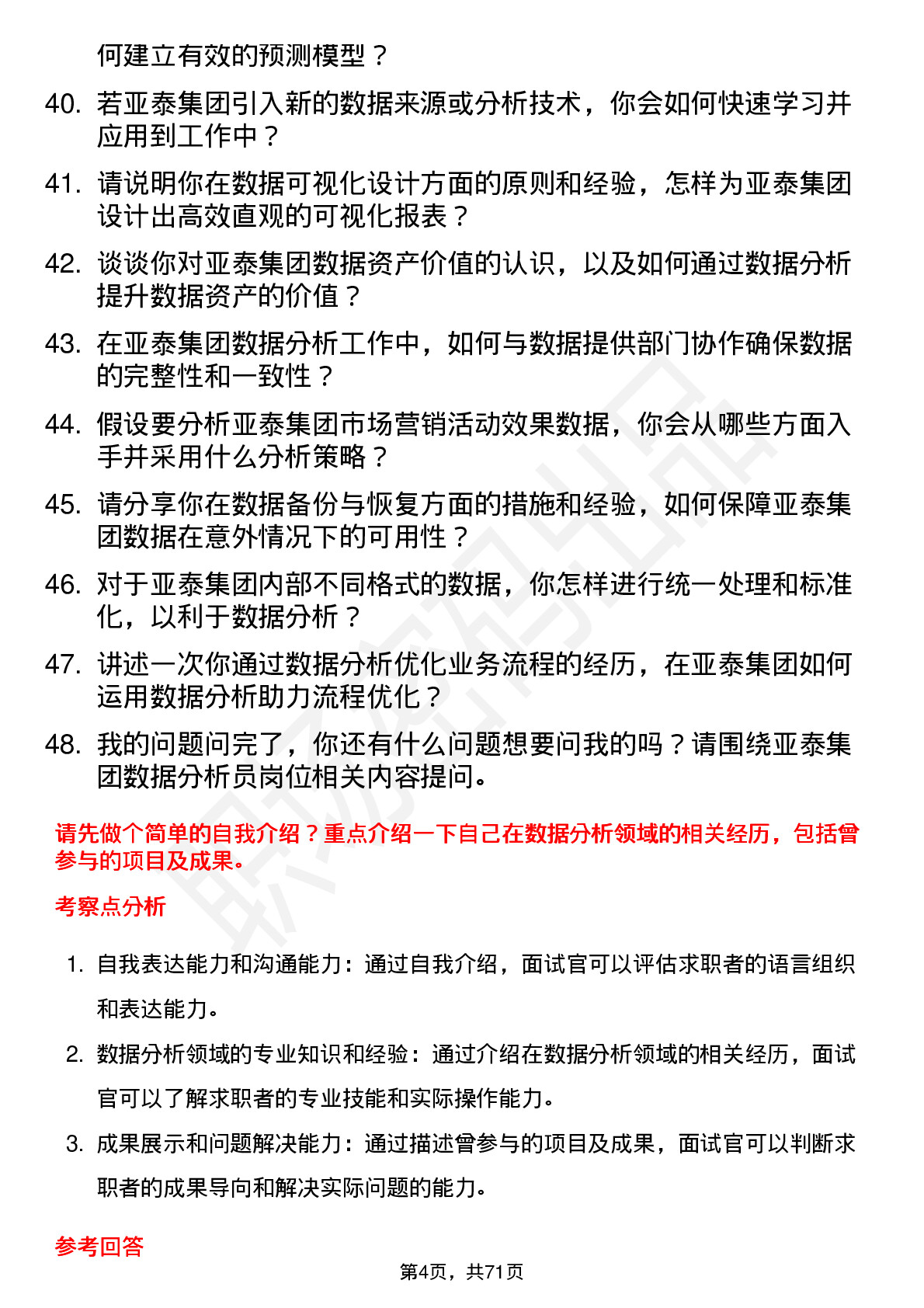 何建立有效的预测模型？

40. 若亚泰集团引入新的数据来源或分析技术，你会如何快速学习并应用到工作中？

41. 请说明你在数据可视化设计方面的原则和经验，怎样为亚泰集团设计出高效直观的可视化报表？

42. 谈谈你对亚泰集团数据资产价值的认识，以及如何通过数据分析提升数据资产的价值？

43. 在亚泰集团数据分析工作中，如何与数据提供部门协作确保数据的完整性和一致性？

44. 假设要分析亚泰集团市场营销活动效果数据，你会从哪些方面入手并采用什么分析策略？

45. 请分享你在数据备份与恢复方面的措施和经验，如何保障亚泰集团数据在意外情况下的可用性？

46. 对于亚泰集团内部不同格式的数据，你怎样进行统一处理和标准化，以利于数据分析？

47. 讲述一次你通过数据分析优化业务流程的经历，在亚泰集团如何运用数据分析助力流程优化？

48. 我的问题问完了，你还有什么问题想要问我的吗？请围绕亚泰集团数据分析员岗位相关内容提问。

请先做个简单的自我介绍？重点介绍一下自己在数据分析领域的相关经历，包括曾参与的项目及成果。

考察点分析

1. 自我表达能力和沟通能力：通过自我介绍，面试官可以评估求职者的语言组织和表达能力。

2. 数据分析领域的专业知识和经验：通过介绍在数据分析领域的相关经历，面试官可以了解求职者的专业技能和实际操作能力。

3. 成果展示和问题解决能力：通过描述曾参与的项目及成果，面试官可以判断求职者的成果导向和解决实际问题的能力。

参考回答

第4页，共71页